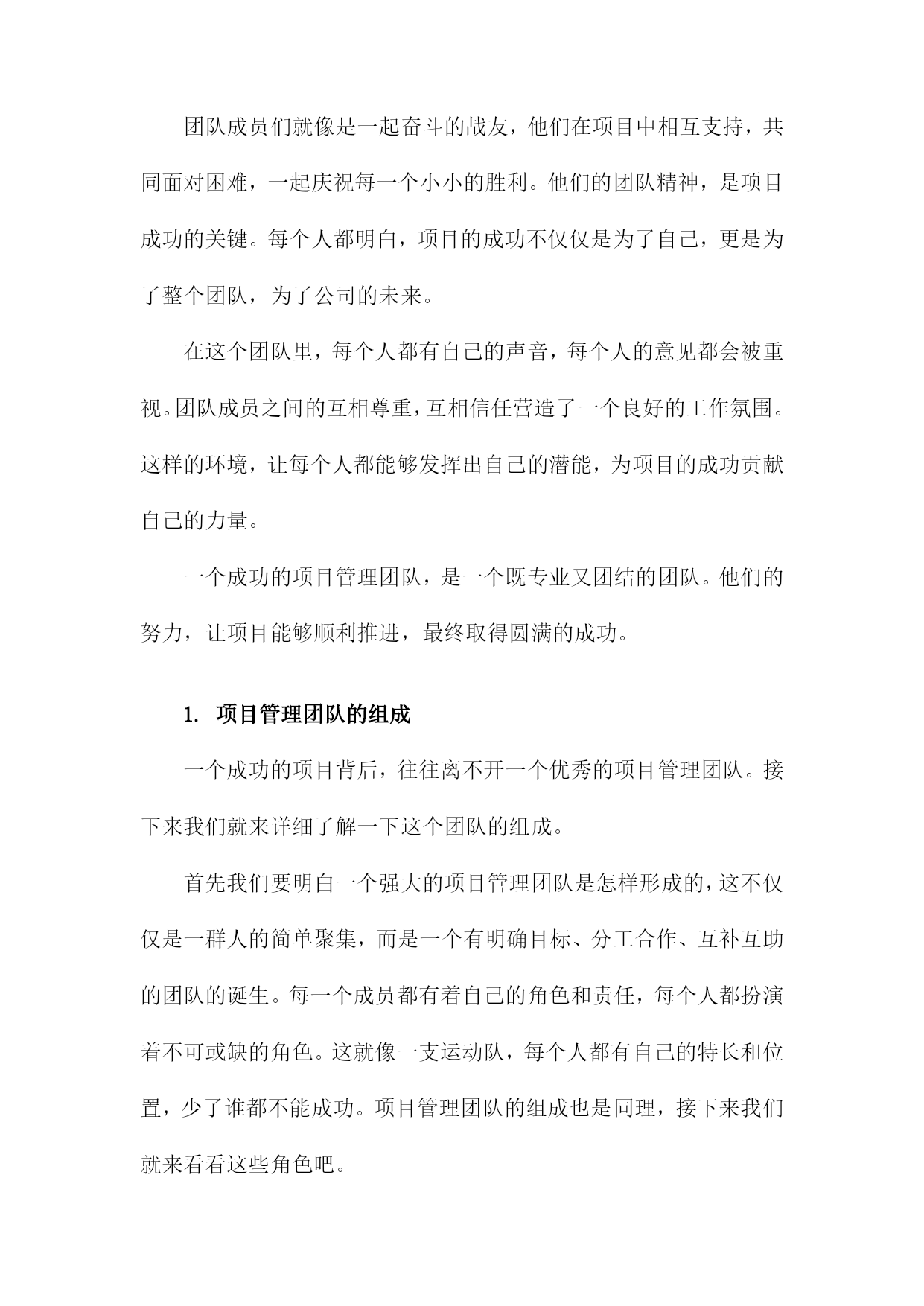 团队成员们就像是一起奋斗的战友，他们在项目中相互支持，共同面对困难，一起庆祝每一个小小的胜利。他们的团队精神，是项目成功的关键。每个人都明白，项目的成功不仅仅是为了自己，更是为了整个团队，为了公司的未来。

在这个团队里，每个人都有自己的声音，每个人的意见都会被重视。团队成员之间的互相尊重，互相信任营造了一个良好的工作氛围。这样的环境，让每个人都能够发挥出自己的潜能，为项目的成功贡献自己的力量。

一个成功的项目管理团队，是一个既专业又团结的团队。他们的努力，让项目能够顺利推进，最终取得圆满的成功。

1. 项目管理团队的组成

一个成功的项目背后，往往离不开一个优秀的项目管理团队。接下来我们就来详细了解一下这个团队的组成。

首先我们要明白一个强大的项目管理团队是怎样形成的，这不仅仅是一群人的简单聚集，而是一个有明确目标、分工合作、互补互助的团队的诞生。每一个成员都有着自己的角色和责任，每个人都扮演着不可或缺的角色。这就像一支运动队，每个人都有自己的特长和位置，少了谁都不能成功。项目管理团队的组成也是同理，接下来我们就来看看这些角色吧。